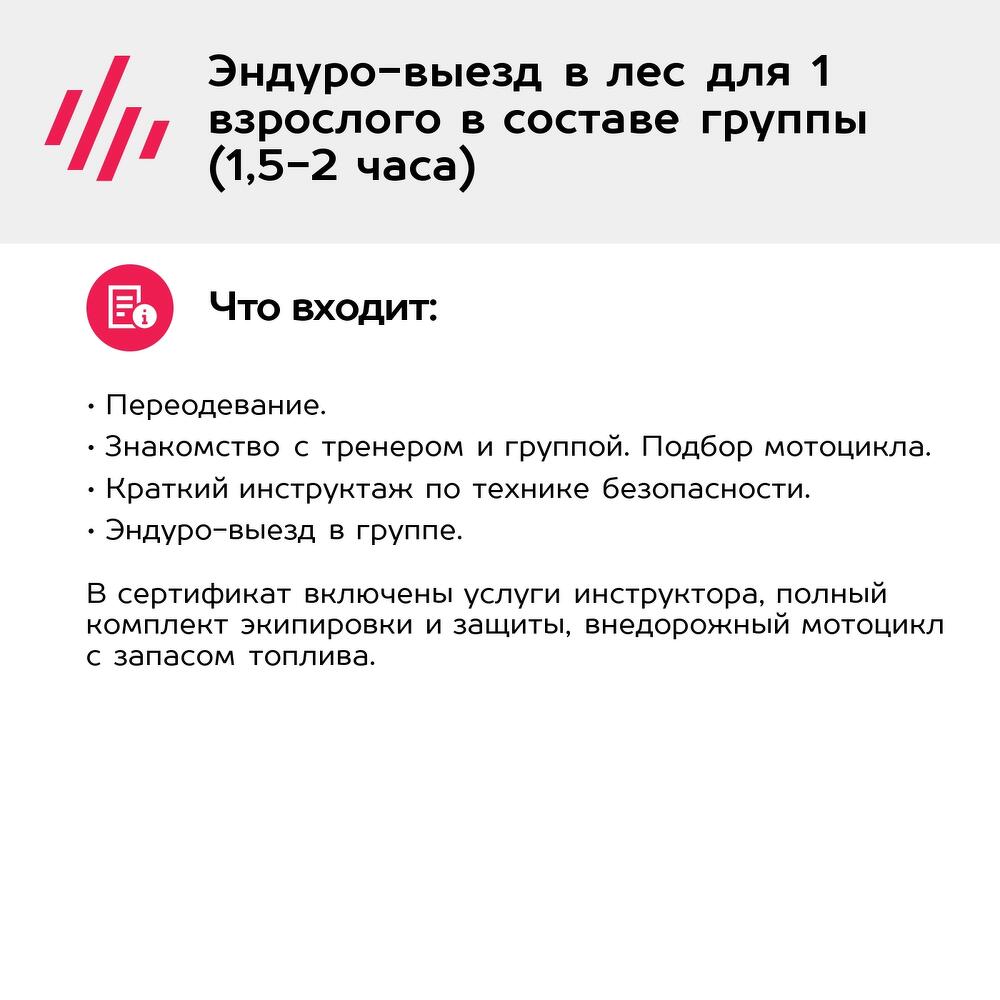 Эндуро-выезд в лес для 1 взрослого в составе группы (1,5-2 часа)

Что входит:

• Переодевание.
• Знакомство с тренером и группой. Подбор мотоцикла.
• Краткий инструктаж по технике безопасности.
• Эндуро-выезд в группе.

В сертификат включены услуги инструктора, полный комплект экипировки и защиты, внедорожный мотоцикл с запасом топлива.